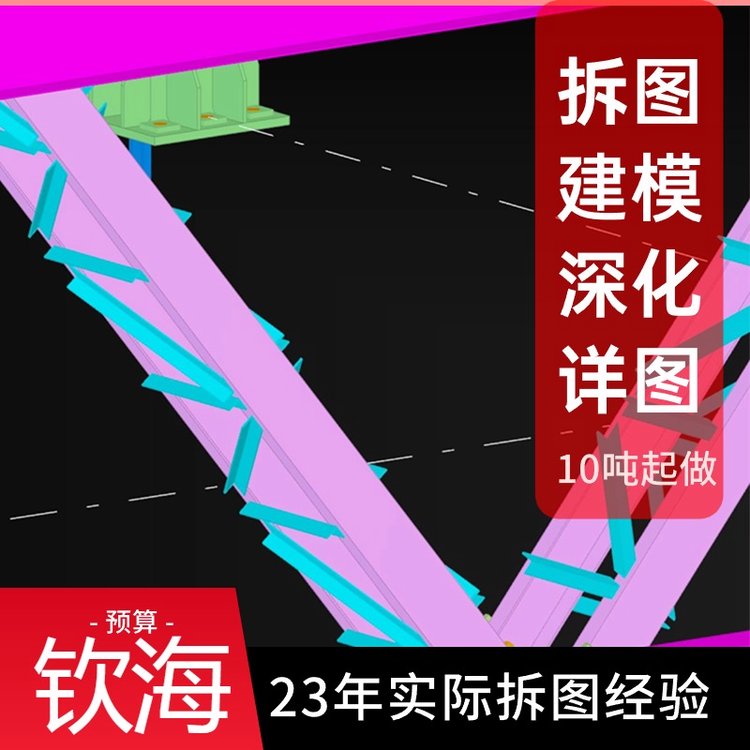 拆图
建模
深化
详图
10吨起做

- 预算 -
钦海

23年实际拆图经验